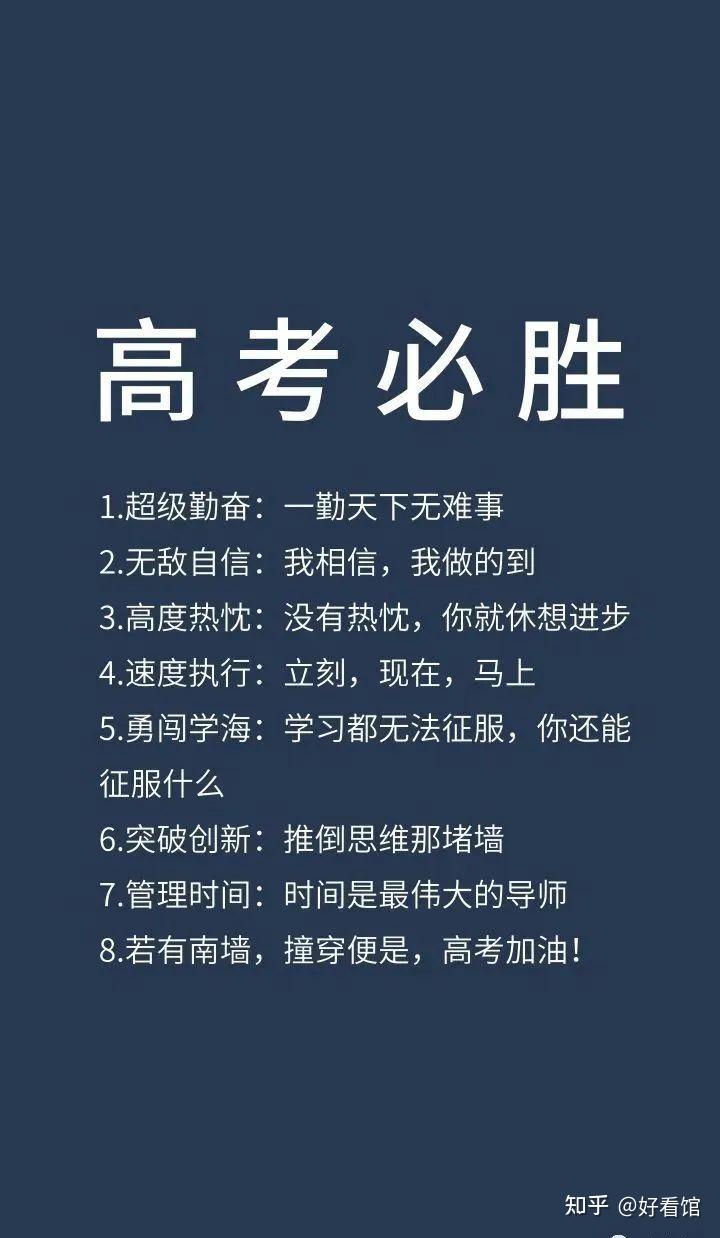 高考必胜

1.超级勤奋：一勤天下无难事
2.无敌自信：我相信，我做的到
3.高度热忱：没有热忱，你就休想进步
4.速度执行：立刻，现在，马上
5.勇闯学海：学习都无法征服，你还能征服什么
6.突破创新：推倒思维那堵墙
7.管理时间：时间是最伟大的导师
8.若有南墙，撞穿便是，高考加油！

知乎 @好看馆